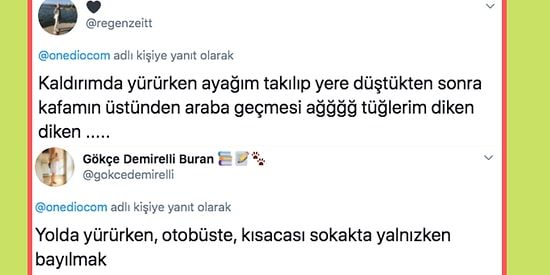 @regenzeitt

@onediocom adlı kişiye yanıt olarak

Kaldırımda yürürken ayağım takılıp yere düştükten sonra kafamın üstünden araba geçmesi ağğğğ tüğlerim diken diken .....

Gökçe Demirelli Buran
@gokcedemirelli

@onediocom adlı kişiye yanıt olarak

Yolda yürürken, otobüste, kısacası sokakta yalnızken bayılmak